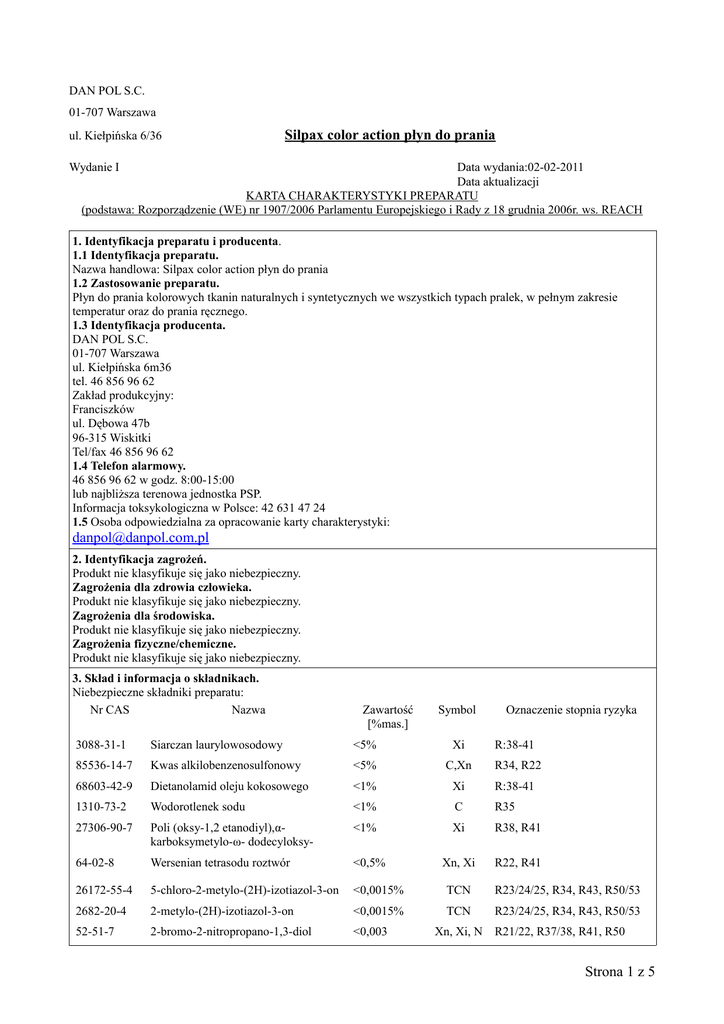 DAN POL S.C.

01-707 Warszawa

ul. Kiełpińska 6/36

Silpax color action płyn do prania

Wydanie I

Data wydania:02-02-2011
Data aktualizacji

KARTA CHARAKTERYSTYKI PREPARATU
(podstawa: Rozporządzenie (WE) nr 1907/2006 Parlamentu Europejskiego i Rady z 18 grudnia 2006r. ws. REACH

1. Identyfikacja preparatu i producenta.
1.1 Identyfikacja preparatu.
Nazwa handlowa: Silpax color action płyn do prania
1.2 Zastosowanie preparatu.
Płyn do prania kolorowych tkanin naturalnych i syntetycznych we wszystkich typach pralek, w pełnym zakresie temperatur oraz do prania ręcznego.
1.3 Identyfikacja producenta.
DAN POL S.C.
01-707 Warszawa
ul. Kiełpińska 6m36
tel. 46 856 96 62
Zakład produkcyjny:
Franciszków
ul. Dębowa 47b
96-315 Wiskitki
Tel/fax 46 856 96 62
1.4 Telefon alarmowy.
46 856 96 62 w godz. 8:00-15:00
lub najbliższa terenowa jednostka PSP.
Informacja toksykologiczna w Polsce: 42 631 47 24
1.5 Osoba odpowiedzialna za opracowanie karty charakterystyki:
danpol@danpol.com.pl

2. Identyfikacja zagrożeń.
Produkt nie klasyfikuje się jako niebezpieczny.
Zagrożenia dla zdrowia człowieka.
Produkt nie klasyfikuje się jako niebezpieczny.
Zagrożenia dla środowiska.
Produkt nie klasyfikuje się jako niebezpieczny.
Zagrożenia fizyczne/chemiczne.
Produkt nie klasyfikuje się jako niebezpieczny.

3. Skład i informacja o składnikach.
Niebezpieczne składniki preparatu:

| Nr CAS | Nazwa | Zawartość [%mas.] | Symbol | Oznaczenie stopnia ryzyka |
|---|---|---|---|---|
| 3088-31-1 | Siarczan laurylowosodowy | <5% | Xi | R:38-41 |
| 85536-14-7 | Kwas alkilobenzenosulfonowy | <5% | C,Xn | R34, R22 |
| 68603-42-9 | Dietanolamid oleju kokosowego | <1% | Xi | R:38-41 |
| 1310-73-2 | Wodorotlenek sodu | <1% | C | R35 |
| 27306-90-7 | Poli (oksy-1,2 etanodiyl),α-karboksymetylo-ω- dodecyloksy- | <1% | Xi | R38, R41 |
| 64-02-8 | Wersenian tetrasodu roztwór | <0,5% | Xn, Xi | R22, R41 |
| 26172-55-4 | 5-chloro-2-metylo-(2H)-izotiazol-3-on | <0,0015% | TCN | R23/24/25, R34, R43, R50/53 |
| 2682-20-4 | 2-metylo-(2H)-izotiazol-3-on | <0,0015% | TCN | R23/24/25, R34, R43, R50/53 |
| 52-51-7 | 2-bromo-2-nitropropano-1,3-diol | <0,003 | Xn, Xi, N | R21/22, R37/38, R41, R50 |

Strona 1 z 5